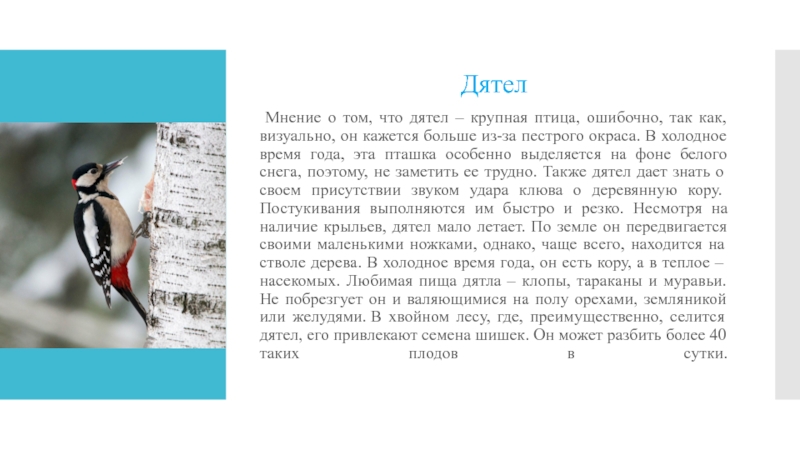 Дятел

Мнение о том, что дятел – крупная птица, ошибочно, так как, визуально, он кажется больше из-за пестрого окраса. В холодное время года, эта пташка особенно выделяется на фоне белого снега, поэтому, не заметить ее трудно. Также дятел дает знать о своем присутствии звуком удара клюва о деревянную кору. Постукивания выполняются им быстро и резко. Несмотря на наличие крыльев, дятел мало летает. По земле он передвигается своими маленькими ножками, однако, чаще всего, находится на стволе дерева. В холодное время года, он есть кору, а в теплое – насекомых. Любимая пища дятла – клопы, тараканы и муравьи. Не побрезгует он и валяющимися на полу орехами, земляникой или желудями. В хвойном лесу, где, преимущественно, селится дятел, его привлекают семена шишек. Он может разбить более 40 таких плодов в сутки.